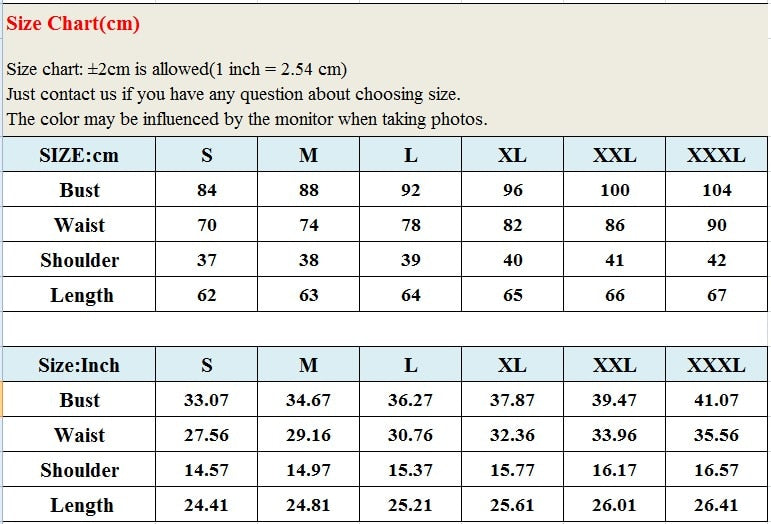 Size Chart(cm)

Size chart: ±2cm is allowed(1 inch = 2.54 cm)
Just contact us if you have any question about choosing size.
The color may be influenced by the monitor when taking photos.

| SIZE:cm | S | M | L | XL | XXL | XXXL |
|---|---|---|---|---|---|---|
| Bust | 84 | 88 | 92 | 96 | 100 | 104 |
| Waist | 70 | 74 | 78 | 82 | 86 | 90 |
| Shoulder | 37 | 38 | 39 | 40 | 41 | 42 |
| Length | 62 | 63 | 64 | 65 | 66 | 67 |

| Size:Inch | S | M | L | XL | XXL | XXXL |
|---|---|---|---|---|---|---|
| Bust | 33.07 | 34.67 | 36.27 | 37.87 | 39.47 | 41.07 |
| Waist | 27.56 | 29.16 | 30.76 | 32.36 | 33.96 | 35.56 |
| Shoulder | 14.57 | 14.97 | 15.37 | 15.77 | 16.17 | 16.57 |
| Length | 24.41 | 24.81 | 25.21 | 25.61 | 26.01 | 26.41 |